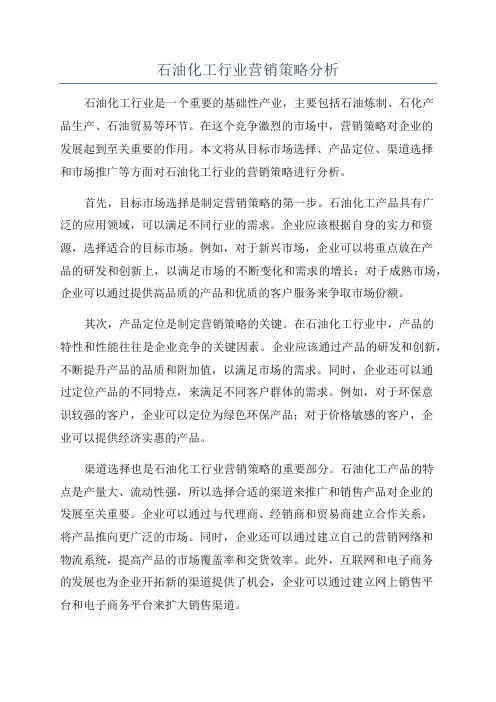 石油化工行业营销策略分析

石油化工行业是一个重要的基础性产业，主要包括石油炼制、石化产品生产、石油贸易等环节。在这个竞争激烈的市场中，营销策略对企业的发展起到至关重要的作用。本文将从目标市场选择、产品定位、渠道选择和市场推广等方面对石油化工行业的营销策略进行分析。

首先，目标市场选择是制定营销策略的第一步。石油化工产品具有广泛的应用领域，可以满足不同行业的需求。企业应该根据自身的实力和资源，选择适合的目标市场。例如，对于新兴市场，企业可以将重点放在产品的研发和创新上，以满足市场的不断变化和需求的增长；对于成熟市场，企业可以通过提供高品质的产品和优质的客户服务来争取市场份额。

其次，产品定位是制定营销策略的关键。在石油化工行业中，产品的特性和性能往往是企业竞争的关键因素。企业应该通过产品的研发和创新，不断提升产品的品质和附加值，以满足市场的需求。同时，企业还可以通过定位产品的不同特点，来满足不同客户群体的需求。例如，对于环保意识较强的客户，企业可以定位为绿色环保产品；对于价格敏感的客户，企业可以提供经济实惠的产品。

渠道选择也是石油化工行业营销策略的重要部分。石油化工产品的特点是产量大、流动性强，所以选择合适的渠道来推广和销售产品对企业的发展至关重要。企业可以通过与代理商、经销商和贸易商建立合作关系，将产品推向更广泛的市场。同时，企业还可以通过建立自己的营销网络和物流系统，提高产品的市场覆盖率和交货效率。此外，互联网和电子商务的发展也为企业开拓新的渠道提供了机会，企业可以通过建立网上销售平台和电子商务平台来扩大销售渠道。